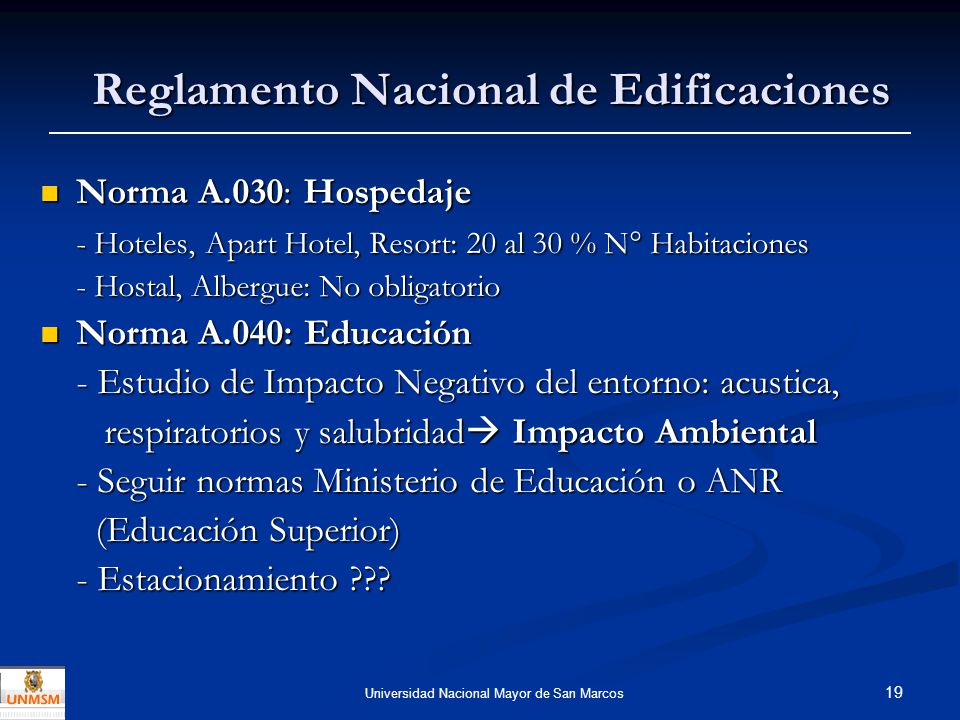 Reglamento Nacional de Edificaciones

Norma A.030: Hospedaje

- Hoteles, Apart Hotel, Resort: 20 al 30 % N° Habitaciones

- Hostal, Albergue: No obligatorio

Norma A.040: Educación

- Estudio de Impacto Negativo del entorno: acustica, respiratorios y salubridad→ Impacto Ambiental

- Seguir normas Ministerio de Educación o ANR (Educación Superior)

- Estacionamiento ???

UNMSM

Universidad Nacional Mayor de San Marcos

19